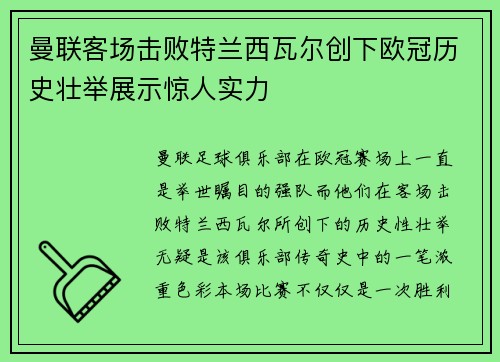 曼联客场击败特兰西瓦尔创下欧冠历史壮举展示惊人实力

曼联足球俱乐部在欧冠赛场上一直是举世瞩目的强队而他们在客场击败特兰西瓦尔所创下的历史性壮举无疑是该俱乐部传奇史中的一笔浓重色彩本场比赛不仅仅是一次胜利